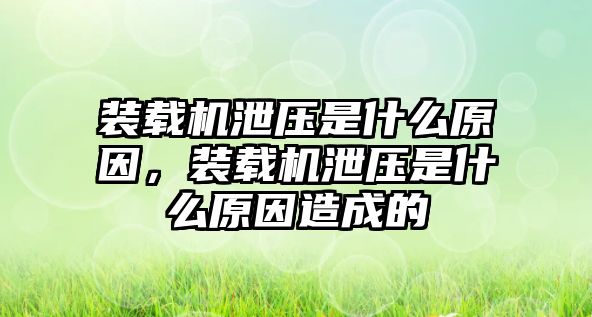 装载机泄压是什么原因，装载机泄压是什么原因造成的